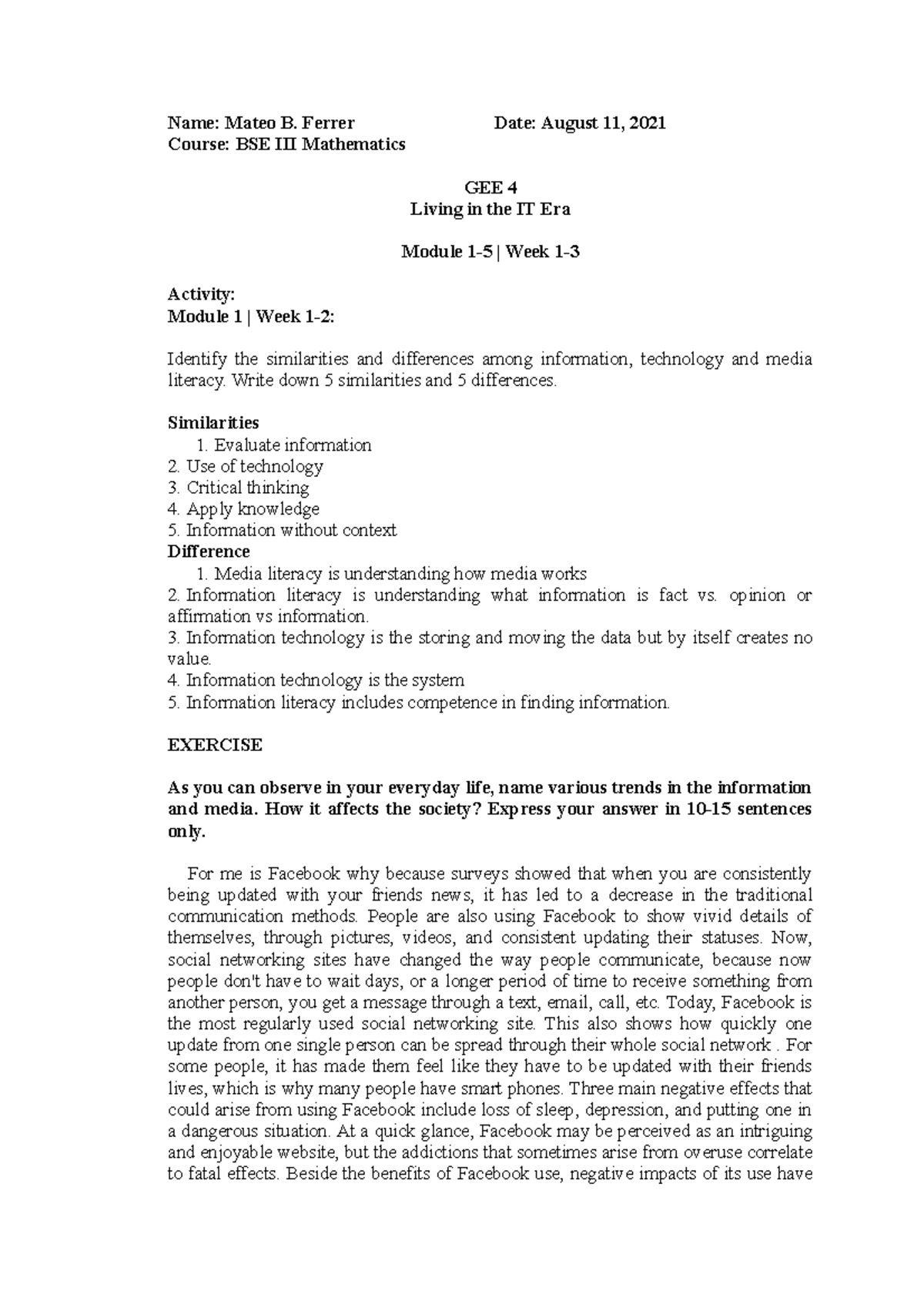 Name: Mateo B. Ferrer Date: August 11, 2021
Course: BSE III Mathematics

GEE 4
Living in the IT Era

Module 1-5 | Week 1-3

Activity:
Module 1 | Week 1-2:

Identify the similarities and differences among information, technology and media literacy. Write down 5 similarities and 5 differences.

Similarities
1. Evaluate information
2. Use of technology
3. Critical thinking
4. Apply knowledge
5. Information without context
Difference
1. Media literacy is understanding how media works
2. Information literacy is understanding what information is fact vs. opinion or affirmation vs information.
3. Information technology is the storing and moving the data but by itself creates no value.
4. Information technology is the system
5. Information literacy includes competence in finding information.

EXERCISE

As you can observe in your everyday life, name various trends in the information and media. How it affects the society? Express your answer in 10-15 sentences only.

For me is Facebook why because surveys showed that when you are consistently being updated with your friends news, it has led to a decrease in the traditional communication methods. People are also using Facebook to show vivid details of themselves, through pictures, videos, and consistent updating their statuses. Now, social networking sites have changed the way people communicate, because now people don't have to wait days, or a longer period of time to receive something from another person, you get a message through a text, email, call, etc. Today, Facebook is the most regularly used social networking site. This also shows how quickly one update from one single person can be spread through their whole social network . For some people, it has made them feel like they have to be updated with their friends lives, which is why many people have smart phones. Three main negative effects that could arise from using Facebook include loss of sleep, depression, and putting one in a dangerous situation. At a quick glance, Facebook may be perceived as an intriguing and enjoyable website, but the addictions that sometimes arise from overuse correlate to fatal effects. Beside the benefits of Facebook use, negative impacts of its use have